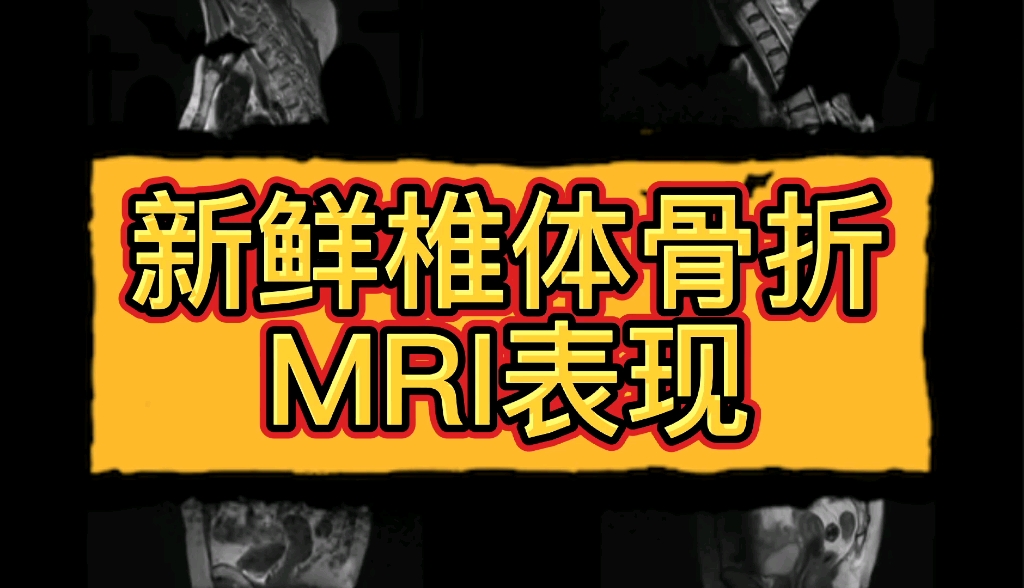 新鲜椎体骨折
MRI表现